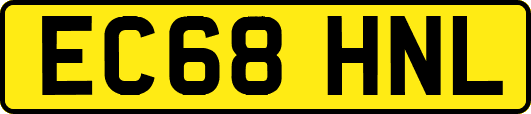 EC68 HNL